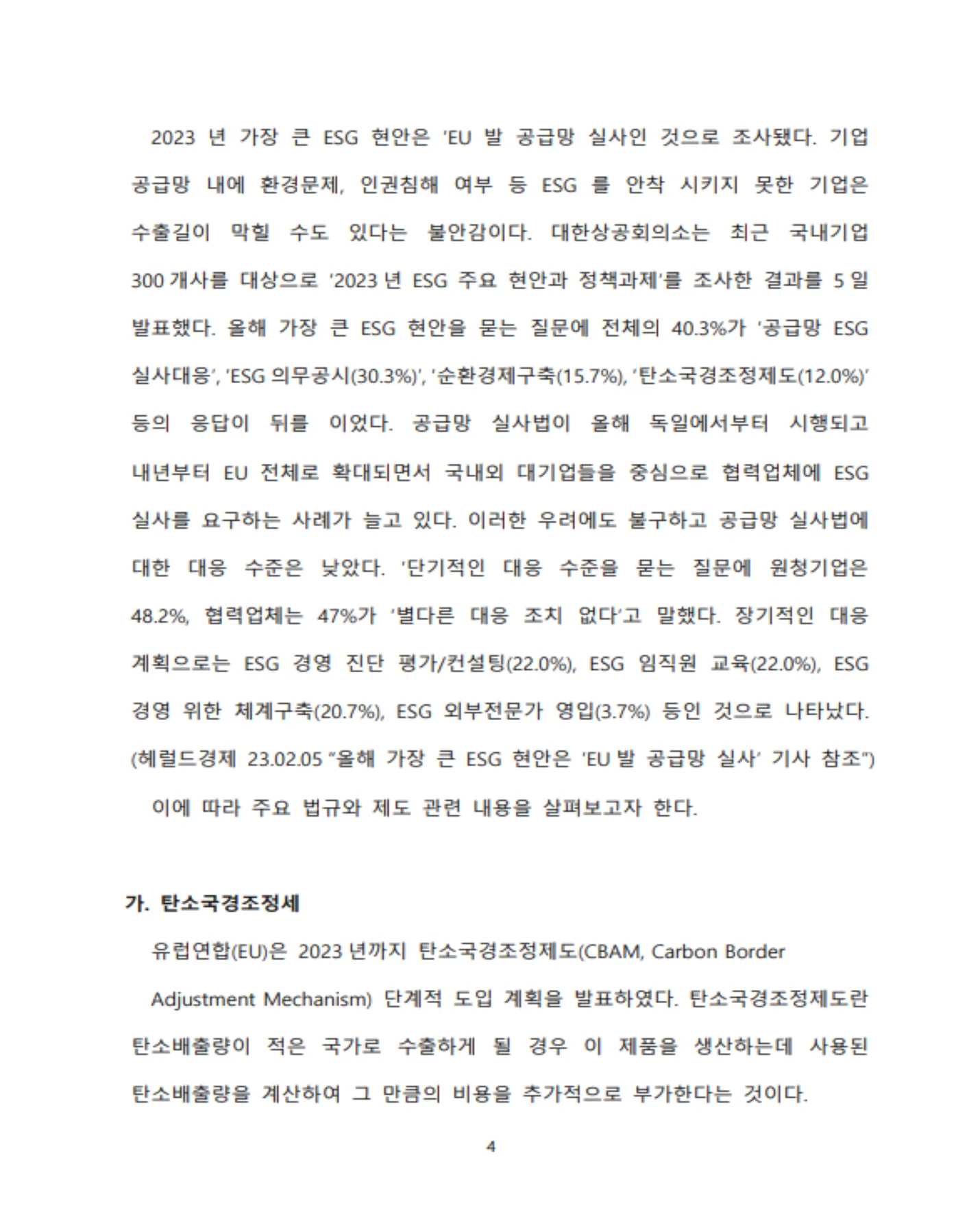 2023 년 가장 큰 ESG 현안은 'EU 발 공급망 실사인 것으로 조사됐다. 기업 공급망 내에 환경문제, 인권침해 여부 등 ESG 를 안착 시키지 못한 기업은 수출길이 막힐 수도 있다는 불안감이다. 대한상공회의소는 최근 국내기업 300 개사를 대상으로 '2023 년 ESG 주요 현안과 정책과제'를 조사한 결과를 5 일 발표했다. 올해 가장 큰 ESG 현안을 묻는 질문에 전체의 40.3%가 '공급망 ESG 실사대응', 'ESG 의무공시(30.3%)', '순환경제구축(15.7%), '탄소국경조정제도(12.0%)' 등의 응답이 뒤를 이었다. 공급망 실사법이 올해 독일에서부터 시행되고 내년부터 EU 전체로 확대되면서 국내외 대기업들을 중심으로 협력업체에 ESG 실사를 요구하는 사례가 늘고 있다. 이러한 우려에도 불구하고 공급망 실사법에 대한 대응 수준은 낮았다. '단기적인 대응 수준을 묻는 질문에 원청기업은 48.2%, 협력업체는 47%가 '별다른 대응 조치 없다'고 말했다. 장기적인 대응 계획으로는 ESG 경영 진단 평가/컨설팅(22.0%), ESG 임직원 교육(22.0%), ESG 경영 위한 체계구축(20.7%), ESG 외부전문가 영입(3.7%) 등인 것으로 나타났다. (헤럴드경제 23.02.05 "올해 가장 큰 ESG 현안은 'EU 발 공급망 실사' 기사 참조")

이에 따라 주요 법규와 제도 관련 내용을 살펴보고자 한다.

가. 탄소국경조정세

유럽연합(EU)은 2023 년까지 탄소국경조정제도(CBAM, Carbon Border Adjustment Mechanism) 단계적 도입 계획을 발표하였다. 탄소국경조정제도란 탄소배출량이 적은 국가로 수출하게 될 경우 이 제품을 생산하는데 사용된 탄소배출량을 계산하여 그 만큼의 비용을 추가적으로 부가한다는 것이다.

4